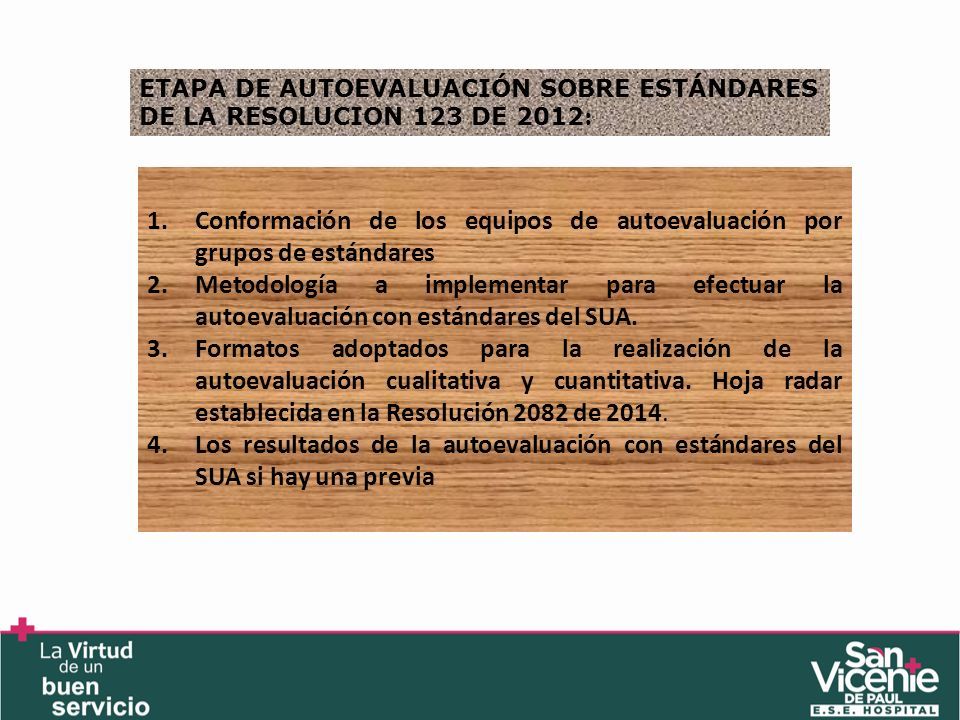 ETAPA DE AUTOEVALUACIÓN SOBRE ESTÁNDARES DE LA RESOLUCION 123 DE 2012:

1. Conformación de los equipos de autoevaluación por grupos de estándares
2. Metodología a implementar para efectuar la autoevaluación con estándares del SUA.
3. Formatos adoptados para la realización de la autoevaluación cualitativa y cuantitativa. Hoja radar establecida en la Resolución 2082 de 2014.
4. Los resultados de la autoevaluación con estándares del SUA si hay una previa

La Virtud de un buen servicio

San Vicente DE PAUL E.S.E. HOSPITAL